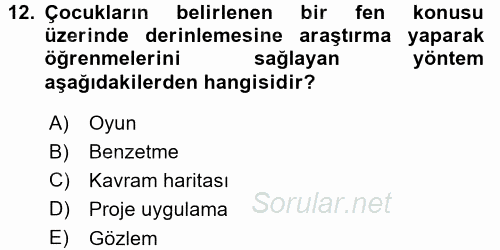 12. Çocukların belirlenen bir fen konusu üzerinde derinlemesine araştırma yaparak öğrenmelerini sağlayan yöntem aşağıdakilerden hangisidir?

A) Oyun
B) Benzetme
C) Kavram haritası
D) Proje uygulama
E) Gözlem

Sorular.net